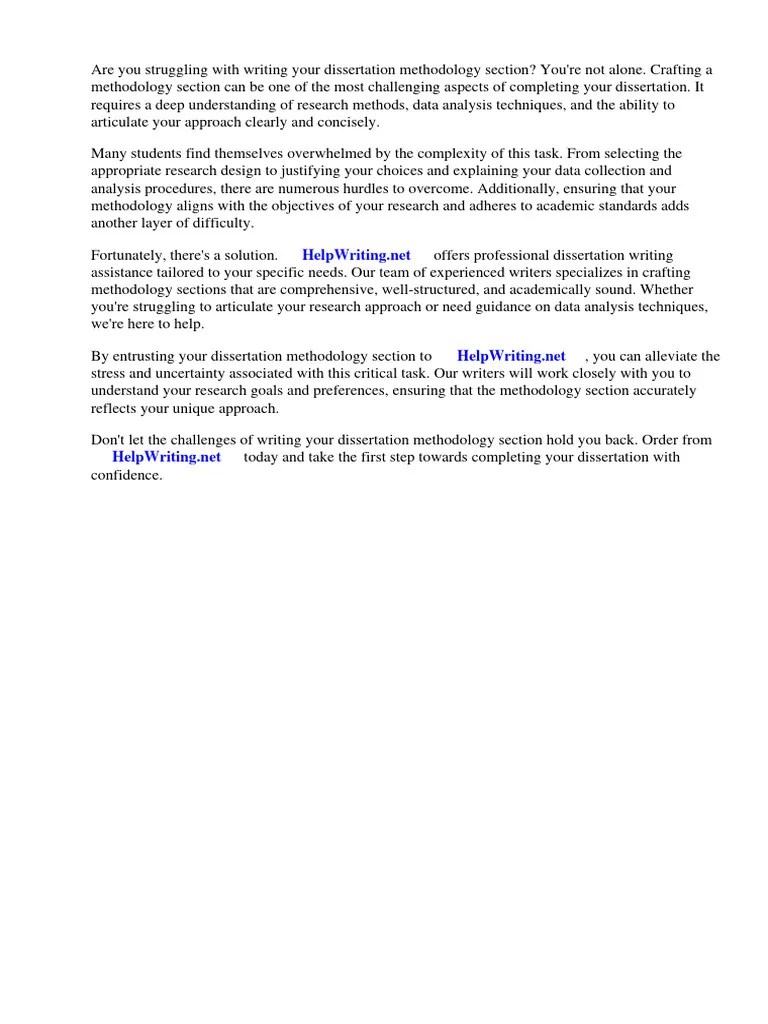 Are you struggling with writing your dissertation methodology section? You're not alone. Crafting a methodology section can be one of the most challenging aspects of completing your dissertation. It requires a deep understanding of research methods, data analysis techniques, and the ability to articulate your approach clearly and concisely.

Many students find themselves overwhelmed by the complexity of this task. From selecting the appropriate research design to justifying your choices and explaining your data collection and analysis procedures, there are numerous hurdles to overcome. Additionally, ensuring that your methodology aligns with the objectives of your research and adheres to academic standards adds another layer of difficulty.

Fortunately, there's a solution. HelpWriting.net offers professional dissertation writing assistance tailored to your specific needs. Our team of experienced writers specializes in crafting methodology sections that are comprehensive, well-structured, and academically sound. Whether you're struggling to articulate your research approach or need guidance on data analysis techniques, we're here to help.

By entrusting your dissertation methodology section to HelpWriting.net , you can alleviate the stress and uncertainty associated with this critical task. Our writers will work closely with you to understand your research goals and preferences, ensuring that the methodology section accurately reflects your unique approach.

Don't let the challenges of writing your dissertation methodology section hold you back. Order from HelpWriting.net today and take the first step towards completing your dissertation with confidence.